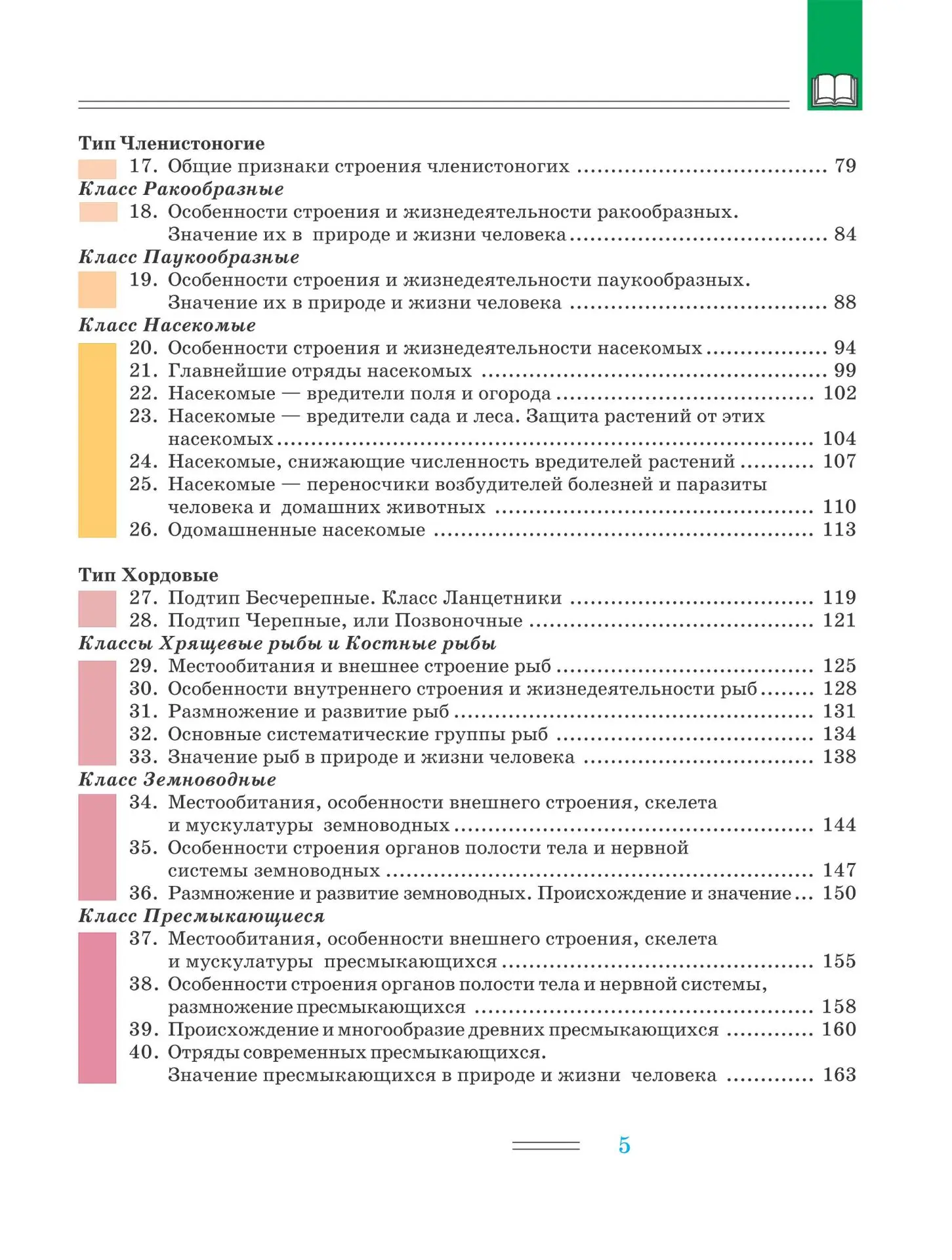 Тип Членистоногие
17. Общие признаки строения членистоногих 79
Класс Ракообразные
18. Особенности строения и жизнедеятельности ракообразных. Значение их в природе и жизни человека 84
Класс Паукообразные
19. Особенности строения и жизнедеятельности паукообразных. Значение их в природе и жизни человека 88
Класс Насекомые
20. Особенности строения и жизнедеятельности насекомых 94
21. Главнейшие отряды насекомых 99
22. Насекомые — вредители поля и огорода 102
23. Насекомые — вредители сада и леса. Защита растений от этих насекомых 104
24. Насекомые, снижающие численность вредителей растений 107
25. Насекомые — переносчики возбудителей болезней и паразиты человека и домашних животных 110
26. Одомашненные насекомые 113

Тип Хордовые
27. Подтип Бесчерепные. Класс Ланцетники 119
28. Подтип Черепные, или Позвоночные 121
Классы Хрящевые рыбы и Костные рыбы
29. Местообитания и внешнее строение рыб 125
30. Особенности внутреннего строения и жизнедеятельности рыб 128
31. Размножение и развитие рыб 131
32. Основные систематические группы рыб 134
33. Значение рыб в природе и жизни человека 138
Класс Земноводные
34. Местообитания, особенности внешнего строения, скелета и мускулатуры земноводных 144
35. Особенности строения органов полости тела и нервной системы земноводных 147
36. Размножение и развитие земноводных. Происхождение и значение 150
Класс Пресмыкающиеся
37. Местообитания, особенности внешнего строения, скелета и мускулатуры пресмыкающихся 155
38. Особенности строения органов полости тела и нервной системы, размножение пресмыкающихся 158
39. Происхождение и многообразие древних пресмыкающихся 160
40. Отряды современных пресмыкающихся. Значение пресмыкающихся в природе и жизни человека 163

5